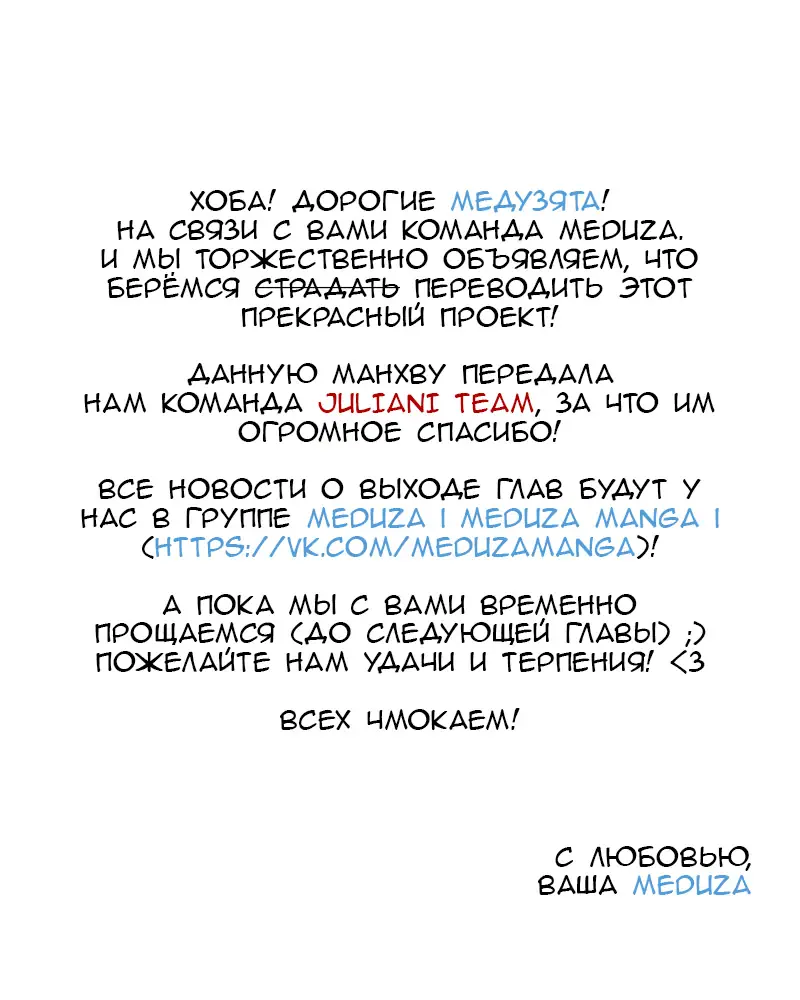 ХОБА! ДОРОГИЕ МЕДУЗЯТА! НА СВЯЗИ С ВАМИ КОМАНДА MEDUZA. И МЫ ТОРЖЕСТВЕННО ОБЪЯВЛЯЕМ, ЧТО БЕРЁМСЯ СТРАДАТЬ ПЕРЕВОДИТЬ ЭТОТ ПРЕКРАСНЫЙ ПРОЕКТ!

ДАННУЮ МАНХВУ ПЕРЕДАЛА НАМ КОМАНДА JULIANI TEAM, ЗА ЧТО ИМ ОГРОМНОЕ СПАСИБО!

ВСЕ НОВОСТИ О ВЫХОДЕ ГЛАВ БУДУТ У НАС В ГРУППЕ MEDUZA | MEDUZA MANGA | (HTTPS://VK.COM/MEDUZAMANGA)!

А ПОКА МЫ С ВАМИ ВРЕМЕННО ПРОЩАЕМСЯ (ДО СЛЕДУЮЩЕЙ ГЛАВЫ) ;) ПОЖЕЛАЙТЕ НАМ УДАЧИ И ТЕРПЕНИЯ! <3

ВСЕХ ЧМОКАЕМ!

С ЛЮБОВЬЮ,
ВАША MEDUZA